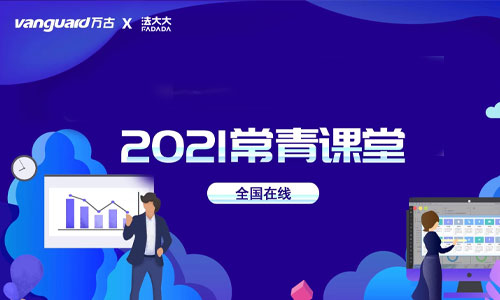 vanguard万古 X 法大大 FADADA

2021常青课堂

全国在线